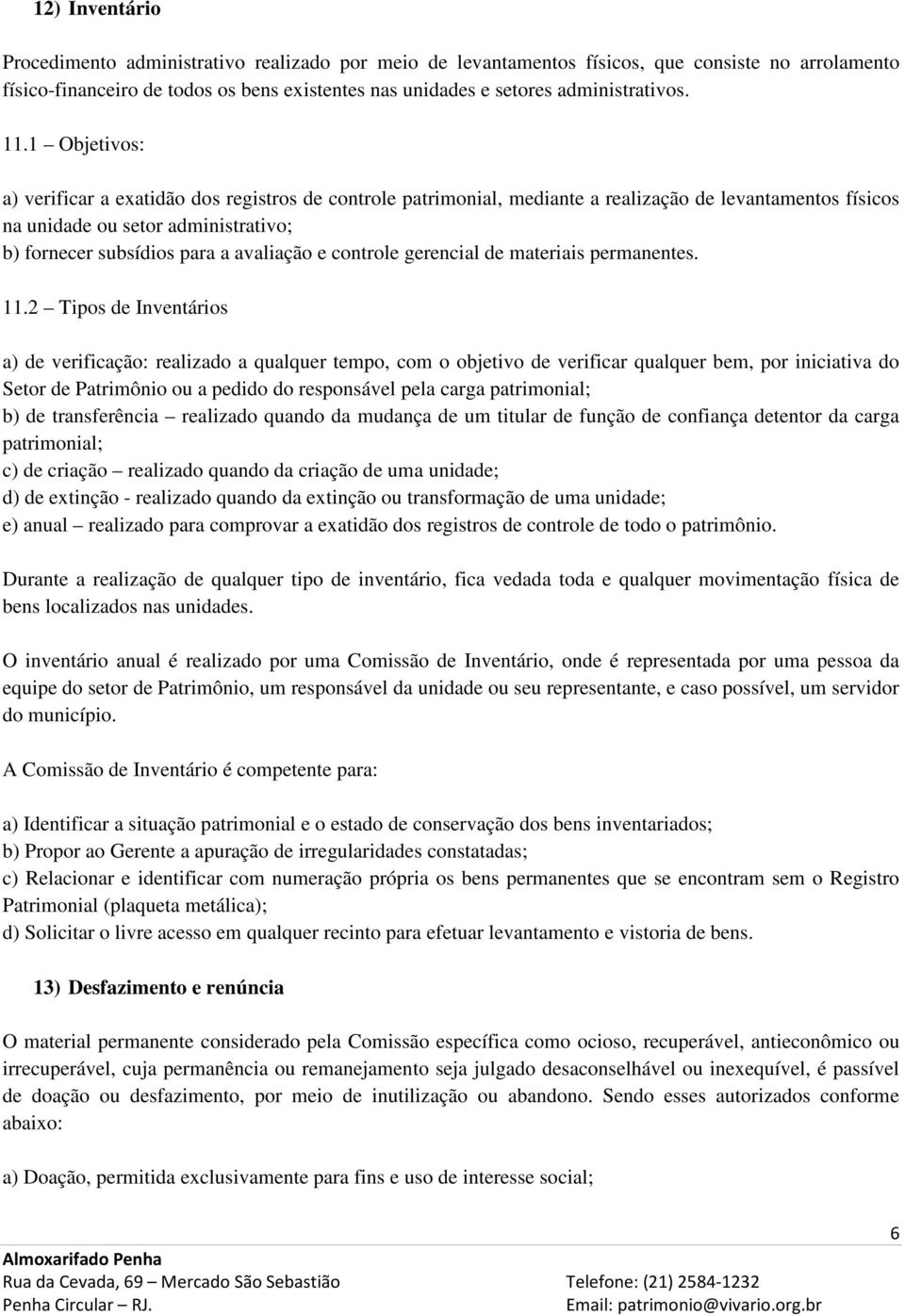 12) Inventário

Procedimento administrativo realizado por meio de levantamentos físicos, que consiste no arrolamento físico-financeiro de todos os bens existentes nas unidades e setores administrativos.

11.1 – Objetivos:

a) verificar a exatidão dos registros de controle patrimonial, mediante a realização de levantamentos físicos na unidade ou setor administrativo;
b) fornecer subsídios para a avaliação e controle gerencial de materiais permanentes.

11.2 – Tipos de Inventários

a) de verificação: realizado a qualquer tempo, com o objetivo de verificar qualquer bem, por iniciativa do Setor de Patrimônio ou a pedido do responsável pela carga patrimonial;
b) de transferência – realizado quando da mudança de um titular de função de confiança detentor da carga patrimonial;
c) de criação – realizado quando da criação de uma unidade;
d) de extinção - realizado quando da extinção ou transformação de uma unidade;
e) anual – realizado para comprovar a exatidão dos registros de controle de todo o patrimônio.

Durante a realização de qualquer tipo de inventário, fica vedada toda e qualquer movimentação física de bens localizados nas unidades.

O inventário anual é realizado por uma Comissão de Inventário, onde é representada por uma pessoa da equipe do setor de Patrimônio, um responsável da unidade ou seu representante, e caso possível, um servidor do município.

A Comissão de Inventário é competente para:

a) Identificar a situação patrimonial e o estado de conservação dos bens inventariados;
b) Propor ao Gerente a apuração de irregularidades constatadas;
c) Relacionar e identificar com numeração própria os bens permanentes que se encontram sem o Registro Patrimonial (plaqueta metálica);
d) Solicitar o livre acesso em qualquer recinto para efetuar levantamento e vistoria de bens.

13) Desfazimento e renúncia

O material permanente considerado pela Comissão específica como ocioso, recuperável, antieconômico ou irrecuperável, cuja permanência ou remanejamento seja julgado desaconselhável ou inexequível, é passível de doação ou desfazimento, por meio de inutilização ou abandono. Sendo esses autorizados conforme abaixo:

a) Doação, permitida exclusivamente para fins e uso de interesse social;

6

Almoxarifado Penha
Rua da Cevada, 69 – Mercado São Sebastião
Penha Circular – RJ.
Telefone: (21) 2584-1232
Email: patrimonio@vivario.org.br